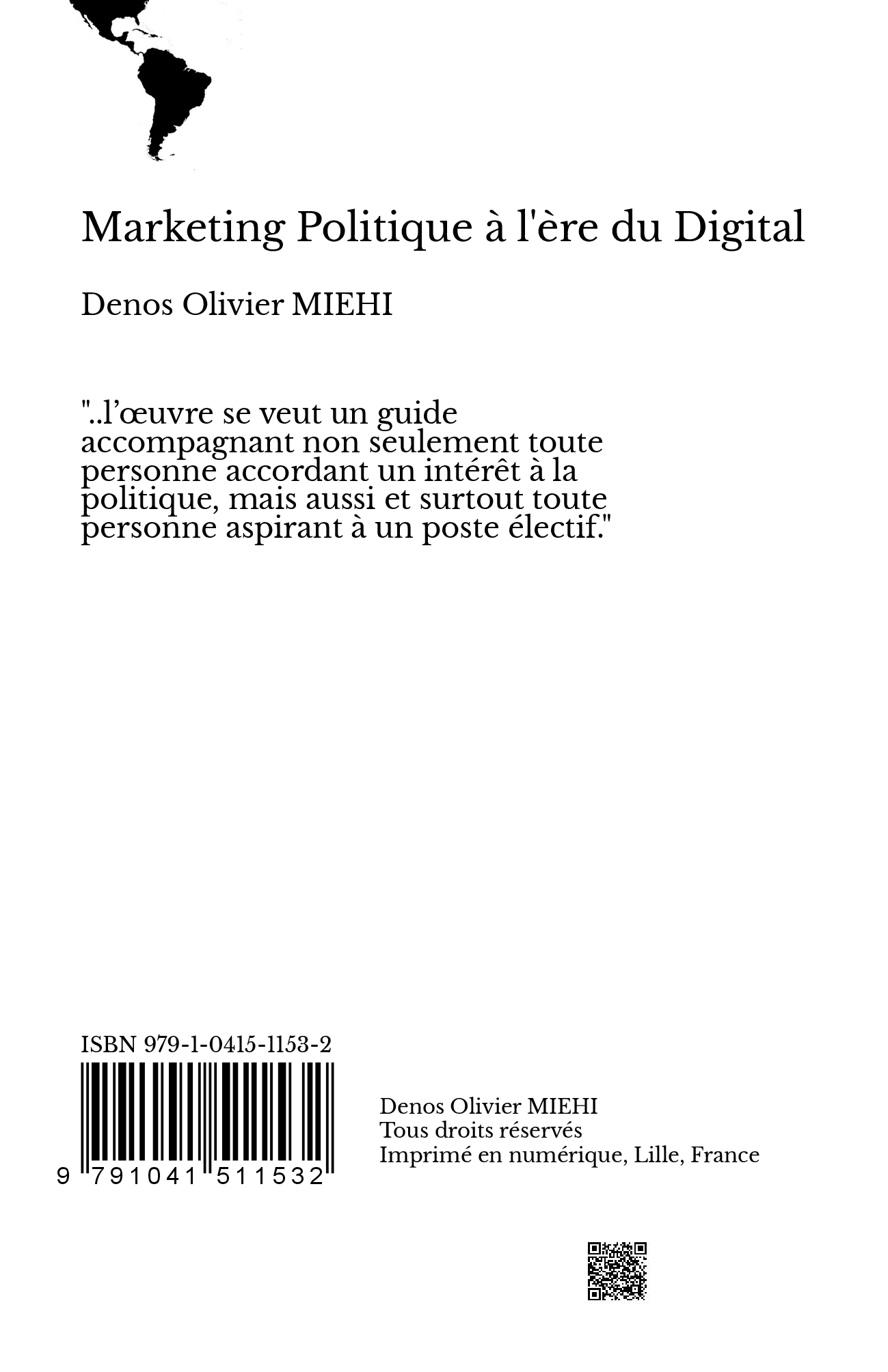 Marketing Politique à l'ère du Digital

Denos Olivier MIEHI

"..l’œuvre se veut un guide accompagnant non seulement toute personne accordant un intérêt à la politique, mais aussi et surtout toute personne aspirant à un poste électif."

ISBN 979-1-0415-1153-2

9 791041 511532

Denos Olivier MIEHI
Tous droits réservés
Imprimé en numérique, Lille, France